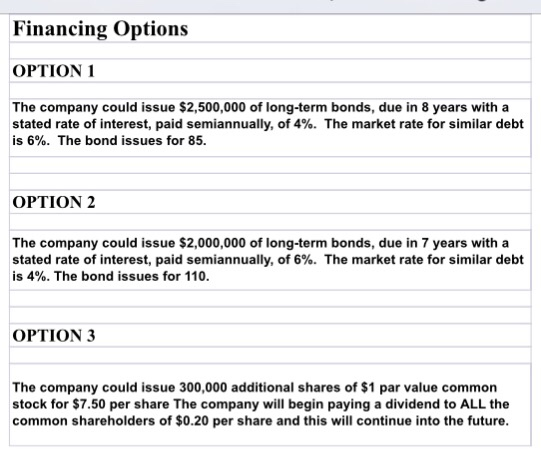 Financing Options

OPTION 1

The company could issue \$2,500,000 of long-term bonds, due in 8 years with a stated rate of interest, paid semiannually, of 4%. The market rate for similar debt is 6%. The bond issues for 85.

OPTION 2

The company could issue \$2,000,000 of long-term bonds, due in 7 years with a stated rate of interest, paid semiannually, of 6%. The market rate for similar debt is 4%. The bond issues for 110.

OPTION 3

The company could issue 300,000 additional shares of \$1 par value common stock for \$7.50 per share The company will begin paying a dividend to ALL the common shareholders of \$0.20 per share and this will continue into the future.